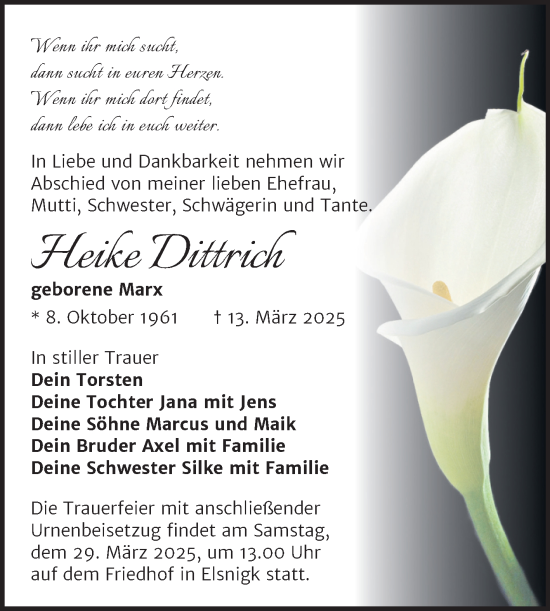 Wenn ihr mich sucht,
dann sucht in euren Herzen.
Wenn ihr mich dort findet,
dann lebe ich in euch weiter.

In Liebe und Dankbarkeit nehmen wir Abschied von meiner lieben Ehefrau, Mutti, Schwester, Schwägerin und Tante.

Heike Dittrich

geborene Marx

* 8. Oktober 1961 † 13. März 2025

In stiller Trauer
Dein Torsten
Deine Tochter Jana mit Jens
Deine Söhne Marcus und Maik
Dein Bruder Axel mit Familie
Deine Schwester Silke mit Familie

Die Trauerfeier mit anschließender Urnenbeisetzug findet am Samstag, dem 29. März 2025, um 13.00 Uhr auf dem Friedhof in Elsnigk statt.